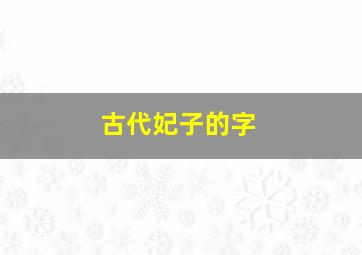 古代妃子的字